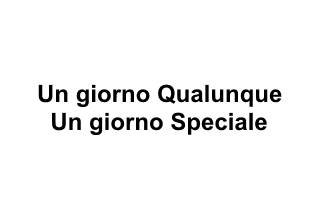 Un giorno Qualunque
Un giorno Speciale